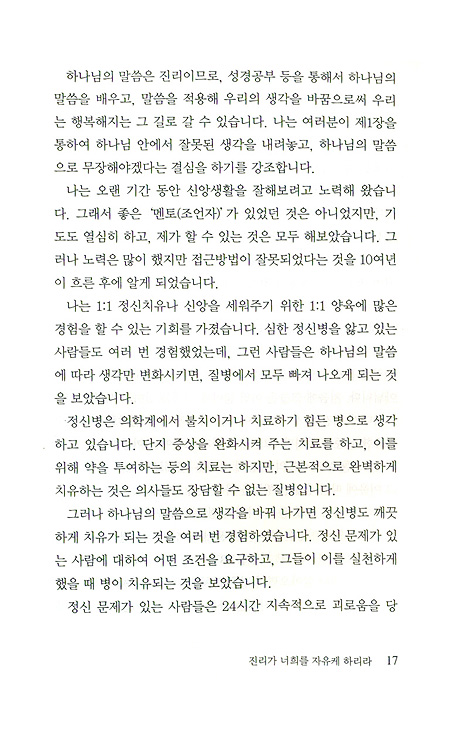 하나님의 말씀은 진리이므로, 성경공부 등을 통해서 하나님의 말씀을 배우고, 말씀을 적용해 우리의 생각을 바꿈으로써 우리는 행복해지는 그 길로 갈 수 있습니다. 나는 여러분이 제1장을 통하여 하나님 안에서 잘못된 생각을 내려놓고, 하나님의 말씀으로 무장해야겠다는 결심을 하기를 강조합니다.

나는 오랜 기간 동안 신앙생활을 잘해보려고 노력해 왔습니다. 그래서 좋은 '멘토(조언자)'가 있었던 것은 아니었지만, 기도도 열심히 하고, 제가 할 수 있는 것은 모두 해보았습니다. 그러나 노력은 많이 했지만 접근방법이 잘못되었다는 것을 10여년이 흐른 후에 알게 되었습니다.

나는 1:1 정신치유나 신앙을 세워주기 위한 1:1 양육에 많은 경험을 할 수 있는 기회를 가졌습니다. 심한 정신병을 앓고 있는 사람들도 여러 번 경험했었는데, 그런 사람들은 하나님의 말씀에 따라 생각만 변화시키면, 질병에서 모두 빠져 나오게 되는 것을 보았습니다.

정신병은 의학계에서 불치이거나 치료하기 힘든 병으로 생각하고 있습니다. 단지 증상을 완화시켜 주는 치료를 하고, 이를 위해 약을 투여하는 등의 치료는 하지만, 근본적으로 완벽하게 치유하는 것은 의사들도 장담할 수 없는 질병입니다.

그러나 하나님의 말씀으로 생각을 바꿔 나가면 정신병도 깨끗하게 치유가 되는 것을 여러 번 경험하였습니다. 정신 문제가 있는 사람에 대하여 어떤 조건을 요구하고, 그들이 이를 실천하게 했을 때 병이 치유되는 것을 보았습니다.

정신 문제가 있는 사람들은 24시간 지속적으로 괴로움을 당

진리가 너희를 자유케 하리라 17